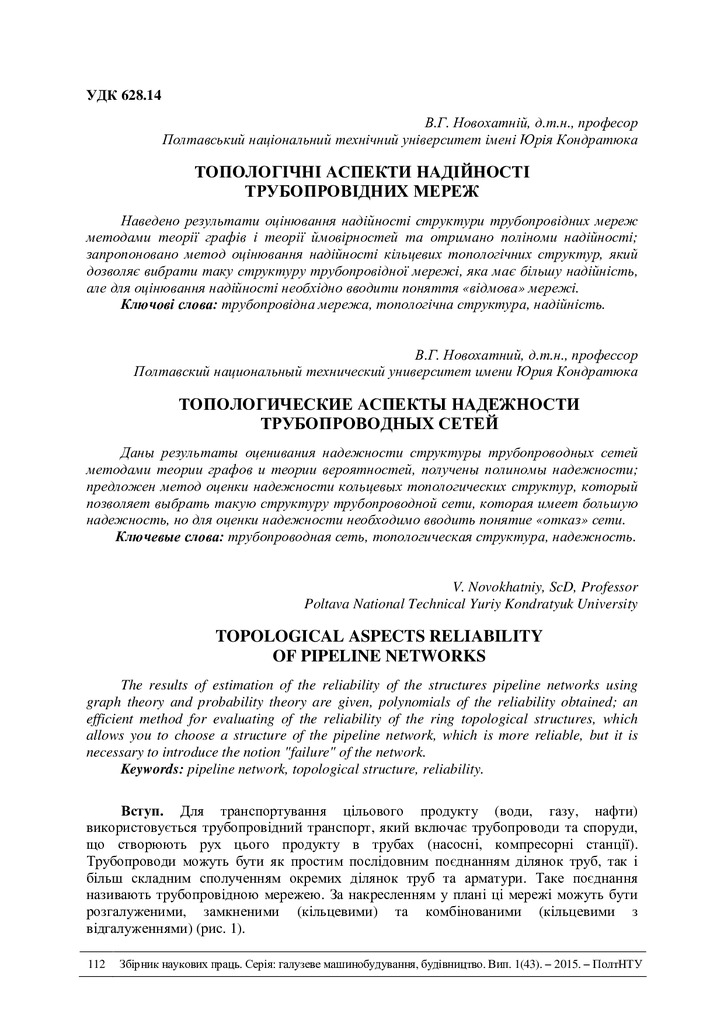 УДК 628.14

В.Г. Новохатній, д.т.н., професор
Полтавський національний технічний університет імені Юрія Кондратюка

ТОПОЛОГІЧНІ АСПЕКТИ НАДІЙНОСТІ
ТРУБОПРОВІДНИХ МЕРЕЖ

Наведено результати оцінювання надійності структури трубопровідних мереж методами теорії графів і теорії ймовірностей та отримано поліноми надійності; запропоновано метод оцінювання надійності кільцевих топологічних структур, який дозволяє вибрати таку структуру трубопровідної мережі, яка має більшу надійність, але для оцінювання надійності необхідно вводити поняття «відмова» мережі.
Ключові слова: трубопровідна мережа, топологічна структура, надійність.

В.Г. Новохатний, д.т.н., профессор
Полтавский национальный технический университет имени Юрия Кондратюка

ТОПОЛОГИЧЕСКИЕ АСПЕКТЫ НАДЕЖНОСТИ
ТРУБОПРОВОДНЫХ СЕТЕЙ

Даны результаты оценивания надежности структуры трубопроводных сетей методами теории графов и теории вероятностей, получены полиномы надежности; предложен метод оценки надежности кольцевых топологических структур, который позволяет выбрать такую структуру трубопроводной сети, которая имеет большую надежность, но для оценки надежности необходимо вводить понятие «отказ» сети.
Ключевые слова: трубопроводная сеть, топологическая структура, надежность.

V. Novokhatniy, ScD, Professor
Poltava National Technical Yuriy Kondratyuk University

TOPOLOGICAL ASPECTS RELIABILITY
OF PIPELINE NETWORKS

The results of estimation of the reliability of the structures pipeline networks using graph theory and probability theory are given, polynomials of the reliability obtained; an efficient method for evaluating of the reliability of the ring topological structures, which allows you to choose a structure of the pipeline network, which is more reliable, but it is necessary to introduce the notion "failure" of the network.
Keywords: pipeline network, topological structure, reliability.

Вступ. Для транспортування цільового продукту (води, газу, нафти) використовується трубопровідний транспорт, який включає трубопроводи та споруди, що створюють рух цього продукту в трубах (насосні, компресорні станції). Трубопроводи можуть бути як простим послідовним поєднанням ділянок труб, так і більш складним сполученням окремих ділянок труб та арматури. Таке поєднання називають трубопровідною мережею. За накресленням у плані ці мережі можуть бути розгалуженими, замкненими (кільцевими) та комбінованими (кільцевими з відгалуженнями) (рис. 1).

112 Збірник наукових праць. Серія: галузеве машинобудування, будівництво. Вип. 1(43). – 2015. – ПолтНТУ